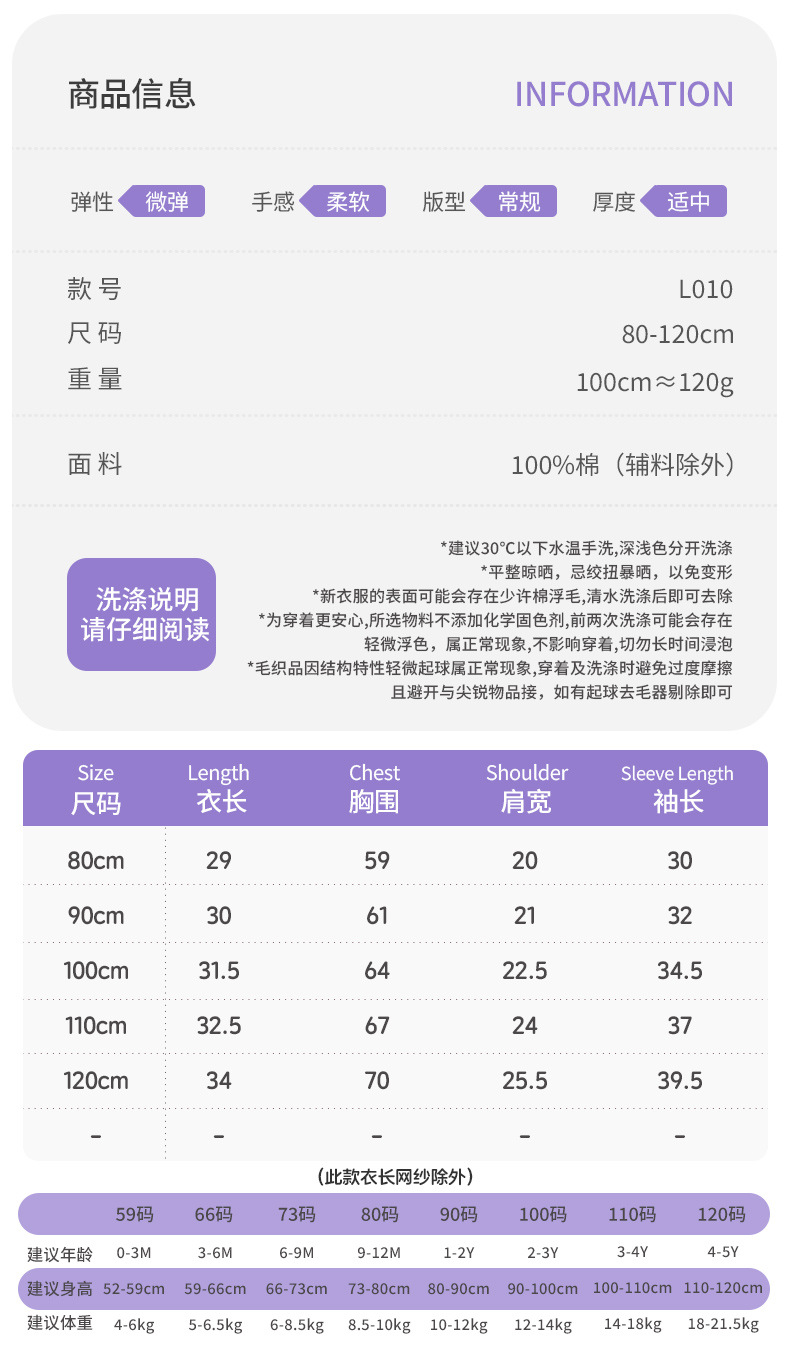 商品信息 INFORMATION

弹性 微弹 手感 柔软 版型 常规 厚度 适中

款号 L010
尺码 80-120cm
重量 100cm≈120g

面料 100%棉（辅料除外）

洗涤说明
请仔细阅读

*建议30°C以下水温手洗,深浅色分开洗涤
*平整晾晒，忌绞扭暴晒，以免变形
*新衣服的表面可能会存在少许棉浮毛,清水洗涤后即可去除
*为穿着更安心,所选物料不添加化学固色剂,前两次洗涤可能会存在轻微浮色，属正常现象,不影响穿着,切勿长时间浸泡
*毛织品因结构特性轻微起球属正常现象,穿着及洗涤时避免过度摩擦且避开与尖锐物品接，如有起球去毛器剔除即可

| Size 尺码 | Length 衣长 | Chest 胸围 | Shoulder 肩宽 | Sleeve Length 袖长 |
|---|---|---|---|---|
| 80cm | 29 | 59 | 20 | 30 |
| 90cm | 30 | 61 | 21 | 32 |
| 100cm | 31.5 | 64 | 22.5 | 34.5 |
| 110cm | 32.5 | 67 | 24 | 37 |
| 120cm | 34 | 70 | 25.5 | 39.5 |
| - | - | - | - | - |

（此款衣长网纱除外）

|  | 59码 | 66码 | 73码 | 80码 | 90码 | 100码 | 110码 | 120码 |
|---|---|---|---|---|---|---|---|---|
| 建议年龄 | 0-3M | 3-6M | 6-9M | 9-12M | 1-2Y | 2-3Y | 3-4Y | 4-5Y |
| 建议身高 | 52-59cm | 59-66cm | 66-73cm | 73-80cm | 80-90cm | 90-100cm | 100-110cm | 110-120cm |
| 建议体重 | 4-6kg | 5-6.5kg | 6-8.5kg | 8.5-10kg | 10-12kg | 12-14kg | 14-18kg | 18-21.5kg |